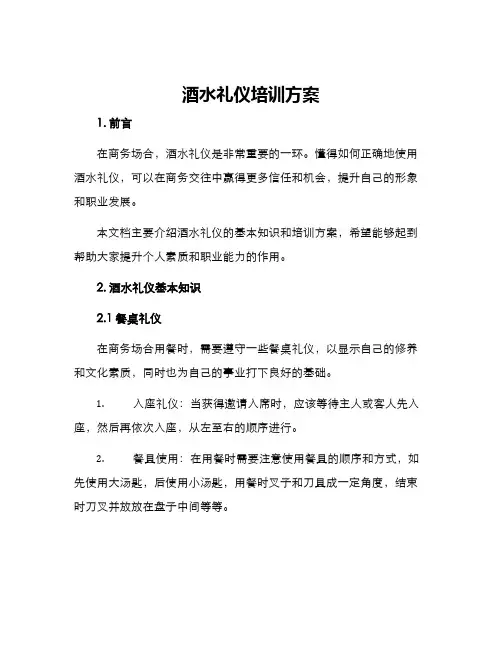 酒水礼仪培训方案

1. 前言

在商务场合，酒水礼仪是非常重要的一环。懂得如何正确地使用酒水礼仪，可以在商务交往中赢得更多信任和机会，提升自己的形象和职业发展。

本文档主要介绍酒水礼仪的基本知识和培训方案，希望能够起到帮助大家提升个人素质和职业能力的作用。

2. 酒水礼仪基本知识

2.1 餐桌礼仪

在商务场合用餐时，需要遵守一些餐桌礼仪，以显示自己的修养和文化素质，同时也为自己的事业打下良好的基础。

1. 入座礼仪：当获得邀请入席时，应该等待主人或客人先入座，然后再依次入座，从左至右的顺序进行。

2. 餐具使用：在用餐时需要注意使用餐具的顺序和方式，如先使用大汤匙，后使用小汤匙，用餐时叉子和刀具成一定角度，结束时刀叉并放放在盘子中间等等。